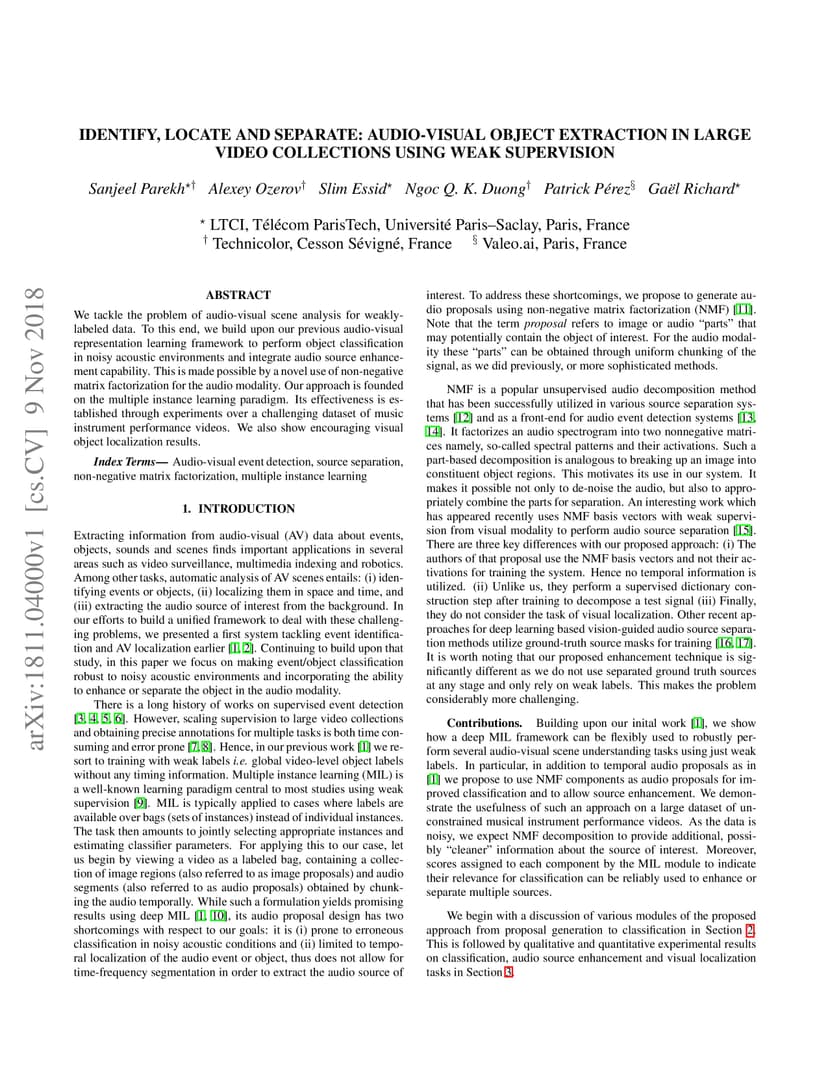 IDENTIFY, LOCATE AND SEPARATE: AUDIO-VISUAL OBJECT EXTRACTION IN LARGE VIDEO COLLECTIONS USING WEAK SUPERVISION

Sanjeel Parekh$^{\star\dagger}$ Alexey Ozerov$^{\dagger}$ Slim Essid$^{\star}$ Ngoc Q. K. Duong$^{\dagger}$ Patrick Pérez$^{\S}$ Gaël Richard$^{\star}$

$^{\star}$ LTCI, Télécom ParisTech, Université Paris–Saclay, Paris, France
$^{\dagger}$ Technicolor, Cesson Sévigné, France $^{\S}$ Valeo.ai, Paris, France

arXiv:1811.04000v1 [cs.CV] 9 Nov 2018

ABSTRACT

We tackle the problem of audio-visual scene analysis for weakly-labeled data. To this end, we build upon our previous audio-visual representation learning framework to perform object classification in noisy acoustic environments and integrate audio source enhancement capability. This is made possible by a novel use of non-negative matrix factorization for the audio modality. Our approach is founded on the multiple instance learning paradigm. Its effectiveness is established through experiments over a challenging dataset of music instrument performance videos. We also show encouraging visual object localization results.

Index Terms— Audio-visual event detection, source separation, non-negative matrix factorization, multiple instance learning

1. INTRODUCTION

Extracting information from audio-visual (AV) data about events, objects, sounds and scenes finds important applications in several areas such as video surveillance, multimedia indexing and robotics. Among other tasks, automatic analysis of AV scenes entails: (i) identifying events or objects, (ii) localizing them in space and time, and (iii) extracting the audio source of interest from the background. In our efforts to build a unified framework to deal with these challenging problems, we presented a first system tackling event identification and AV localization earlier [1, 2]. Continuing to build upon that study, in this paper we focus on making event/object classification robust to noisy acoustic environments and incorporating the ability to enhance or separate the object in the audio modality.

There is a long history of works on supervised event detection [3, 4, 5, 6]. However, scaling supervision to large video collections and obtaining precise annotations for multiple tasks is both time consuming and error prone [7, 8]. Hence, in our previous work [1] we resort to training with weak labels i.e. global video-level object labels without any timing information. Multiple instance learning (MIL) is a well-known learning paradigm central to most studies using weak supervision [9]. MIL is typically applied to cases where labels are available over bags (sets of instances) instead of individual instances. The task then amounts to jointly selecting appropriate instances and estimating classifier parameters. For applying this to our case, let us begin by viewing a video as a labeled bag, containing a collection of image regions (also referred to as image proposals) and audio segments (also referred to as audio proposals) obtained by chunking the audio temporally. While such a formulation yields promising results using deep MIL [1, 10], its audio proposal design has two shortcomings with respect to our goals: it is (i) prone to erroneous classification in noisy acoustic conditions and (ii) limited to temporal localization of the audio event or object, thus does not allow for time-frequency segmentation in order to extract the audio source of interest. To address these shortcomings, we propose to generate audio proposals using non-negative matrix factorization (NMF) [11]. Note that the term proposal refers to image or audio "parts" that may potentially contain the object of interest. For the audio modality these "parts" can be obtained through uniform chunking of the signal, as we did previously, or more sophisticated methods.

NMF is a popular unsupervised audio decomposition method that has been successfully utilized in various source separation systems [12] and as a front-end for audio event detection systems [13, 14]. It factorizes an audio spectrogram into two nonnegative matrices namely, so-called spectral patterns and their activations. Such a part-based decomposition is analogous to breaking up an image into constituent object regions. This motivates its use in our system. It makes it possible not only to de-noise the audio, but also to appropriately combine the parts for separation. An interesting work which has appeared recently uses NMF basis vectors with weak supervision from visual modality to perform audio source separation [15]. There are three key differences with our proposed approach: (i) The authors of that proposal use the NMF basis vectors and not their activations for training the system. Hence no temporal information is utilized. (ii) Unlike us, they perform a supervised dictionary construction step after training to decompose a test signal (iii) Finally, they do not consider the task of visual localization. Other recent approaches for deep learning based vision-guided audio source separation methods utilize ground-truth source masks for training [16, 17]. It is worth noting that our proposed enhancement technique is significantly different as we do not use separated ground truth sources at any stage and only rely on weak labels. This makes the problem considerably more challenging.

Contributions. Building upon our inital work [1], we show how a deep MIL framework can be flexibly used to robustly perform several audio-visual scene understanding tasks using just weak labels. In particular, in addition to temporal audio proposals as in [1] we propose to use NMF components as audio proposals for improved classification and to allow source enhancement. We demonstrate the usefulness of such an approach on a large dataset of unconstrained musical instrument performance videos. As the data is noisy, we expect NMF decomposition to provide additional, possibly "cleaner" information about the source of interest. Moreover, scores assigned to each component by the MIL module to indicate their relevance for classification can be reliably used to enhance or separate multiple sources.

We begin with a discussion of various modules of the proposed approach from proposal generation to classification in Section 2. This is followed by qualitative and quantitative experimental results on classification, audio source enhancement and visual localization tasks in Section 3.